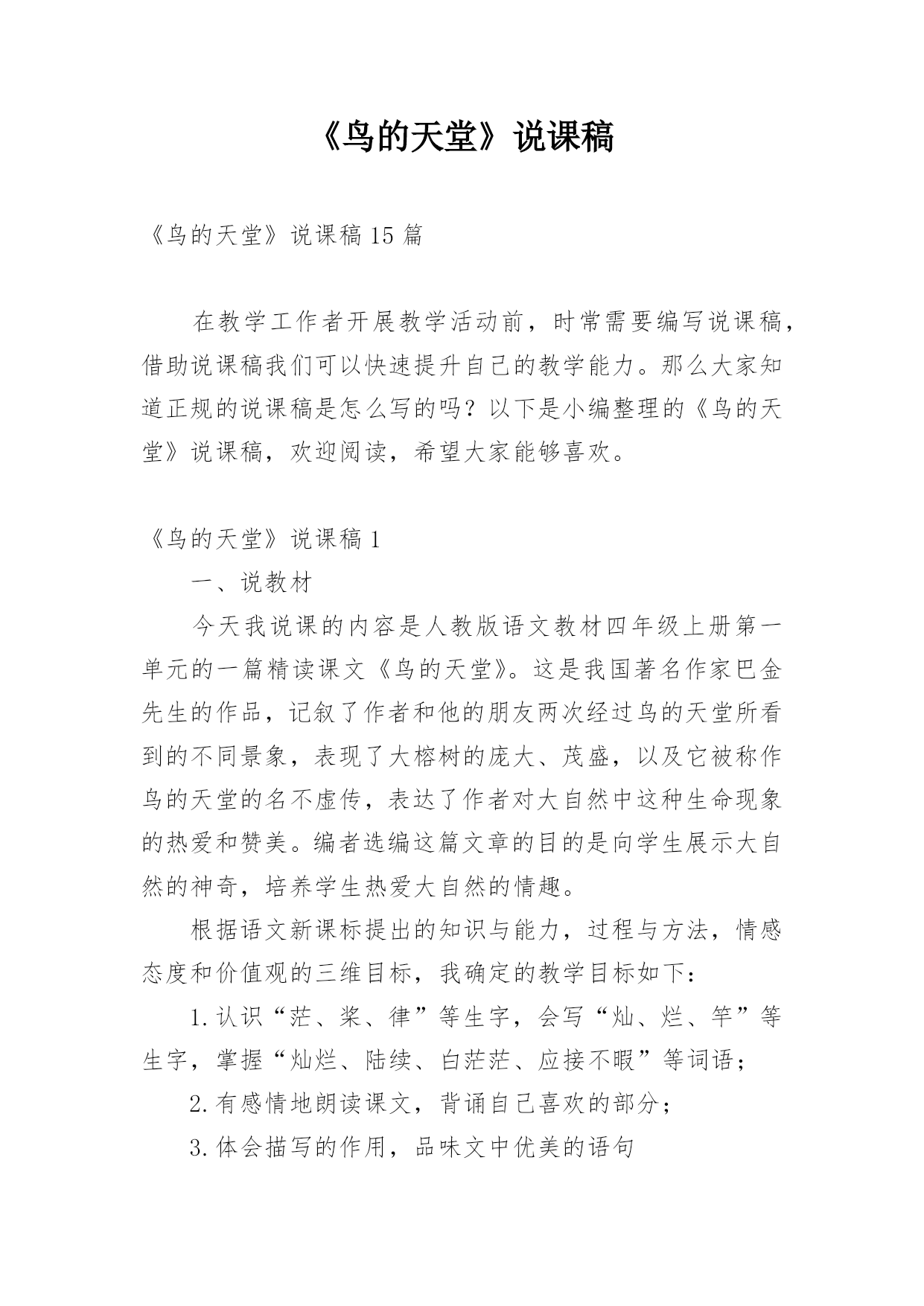 《鸟的天堂》说课稿

《鸟的天堂》说课稿15篇

在教学工作者开展教学活动前，时常需要编写说课稿，借助说课稿我们可以快速提升自己的教学能力。那么大家知道正规的说课稿是怎么写的吗？以下是小编整理的《鸟的天堂》说课稿，欢迎阅读，希望大家能够喜欢。

《鸟的天堂》说课稿1

一、说教材

今天我说课的内容是人教版语文教材四年级上册第一单元的一篇精读课文《鸟的天堂》。这是我国著名作家巴金先生的作品，记叙了作者和他的朋友两次经过鸟的天堂所看到的不同景象，表现了大榕树的庞大、茂盛，以及它被称作鸟的天堂的名不虚传，表达了作者对大自然中这种生命现象的热爱和赞美。编者选编这篇文章的目的是向学生展示大自然的神奇，培养学生热爱大自然的情趣。

根据语文新课标提出的知识与能力，过程与方法，情感态度和价值观的三维目标，我确定的教学目标如下：

1.认识“茫、桨、律”等生字，会写“灿、烂、竿”等生字，掌握“灿烂、陆续、白茫茫、应接不暇”等词语；

2.有感情地朗读课文，背诵自己喜欢的部分；

3.体会描写的作用，品味文中优美的语句